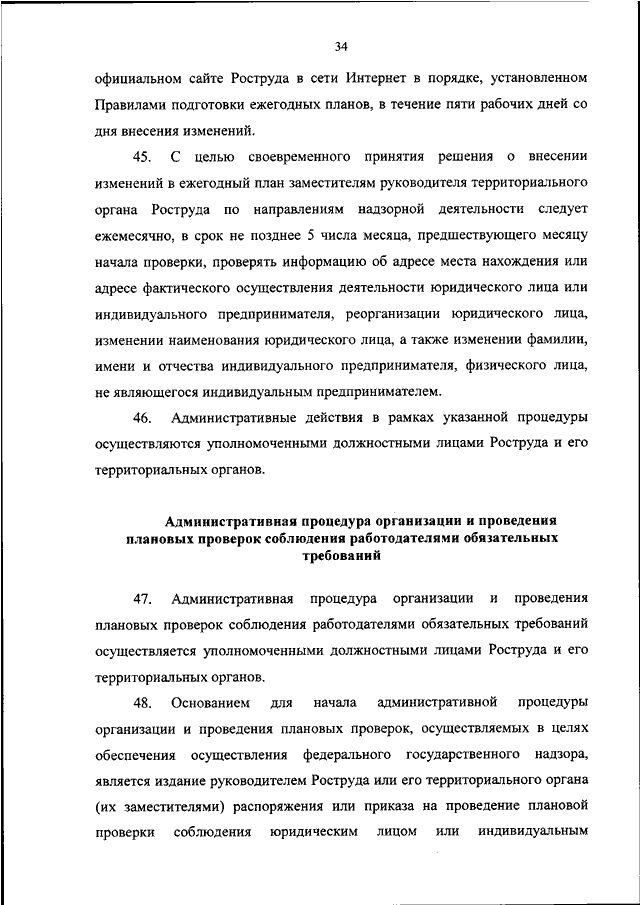 34

официальном сайте Роструда в сети Интернет в порядке, установленном Правилами подготовки ежегодных планов, в течение пяти рабочих дней со дня внесения изменений.

45. С целью своевременного принятия решения о внесении изменений в ежегодный план заместителям руководителя территориального органа Роструда по направлениям надзорной деятельности следует ежемесячно, в срок не позднее 5 числа месяца, предшествующего месяцу начала проверки, проверять информацию об адресе места нахождения или адресе фактического осуществления деятельности юридического лица или индивидуального предпринимателя, реорганизации юридического лица, изменении наименования юридического лица, а также изменении фамилии, имени и отчества индивидуального предпринимателя, физического лица, не являющегося индивидуальным предпринимателем.

46. Административные действия в рамках указанной процедуры осуществляются уполномоченными должностными лицами Роструда и его территориальных органов.

Административная процедура организации и проведения плановых проверок соблюдения работодателями обязательных требований

47. Административная процедура организации и проведения плановых проверок соблюдения работодателями обязательных требований осуществляется уполномоченными должностными лицами Роструда и его территориальных органов.

48. Основанием для начала административной процедуры организации и проведения плановых проверок, осуществляемых в целях обеспечения осуществления федерального государственного надзора, является издание руководителем Роструда или его территориального органа (их заместителями) распоряжения или приказа на проведение плановой проверки соблюдения юридическим лицом или индивидуальным